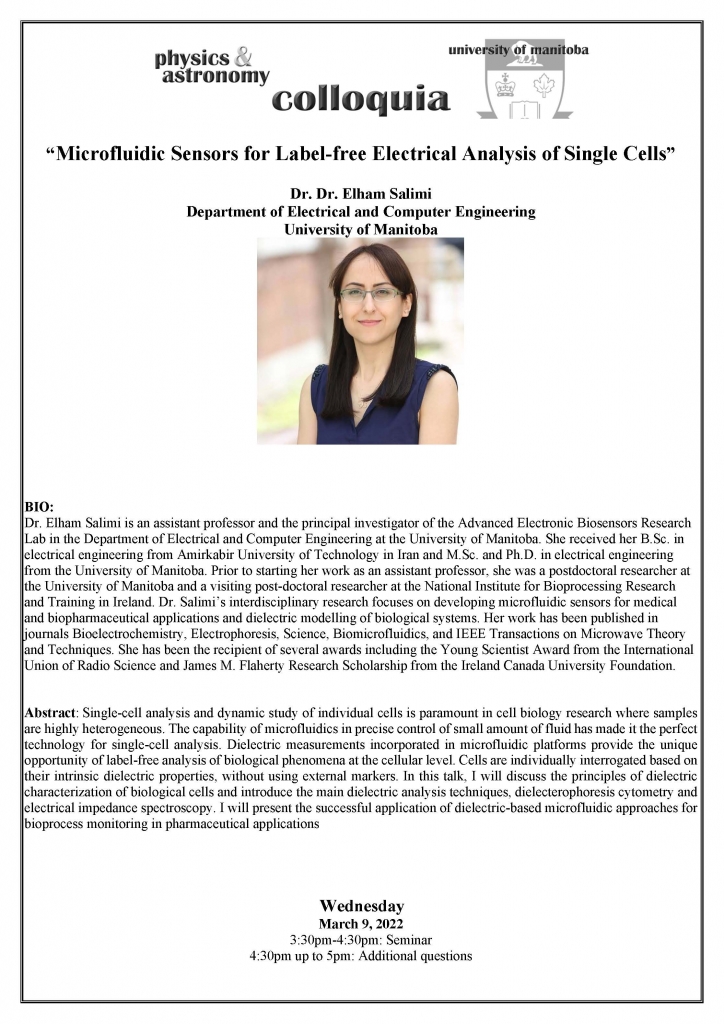 physics & astronomy colloquia

university of manitoba

“Microfluidic Sensors for Label-free Electrical Analysis of Single Cells”

Dr. Dr. Elham Salimi
Department of Electrical and Computer Engineering
University of Manitoba

BIO:
Dr. Elham Salimi is an assistant professor and the principal investigator of the Advanced Electronic Biosensors Research Lab in the Department of Electrical and Computer Engineering at the University of Manitoba. She received her B.Sc. in electrical engineering from Amirkabir University of Technology in Iran and M.Sc. and Ph.D. in electrical engineering from the University of Manitoba. Prior to starting her work as an assistant professor, she was a postdoctoral researcher at the University of Manitoba and a visiting post-doctoral researcher at the National Institute for Bioprocessing Research and Training in Ireland. Dr. Salimi's interdisciplinary research focuses on developing microfluidic sensors for medical and biopharmaceutical applications and dielectric modelling of biological systems. Her work has been published in journals Bioelectrochemistry, Electrophoresis, Science, Biomicrofluidics, and IEEE Transactions on Microwave Theory and Techniques. She has been the recipient of several awards including the Young Scientist Award from the International Union of Radio Science and James M. Flaherty Research Scholarship from the Ireland Canada University Foundation.

Abstract: Single-cell analysis and dynamic study of individual cells is paramount in cell biology research where samples are highly heterogeneous. The capability of microfluidics in precise control of small amount of fluid has made it the perfect technology for single-cell analysis. Dielectric measurements incorporated in microfluidic platforms provide the unique opportunity of label-free analysis of biological phenomena at the cellular level. Cells are individually interrogated based on their intrinsic dielectric properties, without using external markers. In this talk, I will discuss the principles of dielectric characterization of biological cells and introduce the main dielectric analysis techniques, dielecterophoresis cytometry and electrical impedance spectroscopy. I will present the successful application of dielectric-based microfluidic approaches for bioprocess monitoring in pharmaceutical applications

Wednesday
March 9, 2022
3:30pm-4:30pm: Seminar
4:30pm up to 5pm: Additional questions